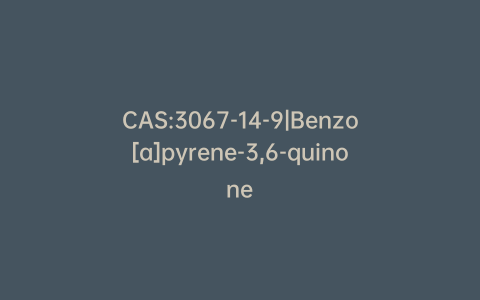 CAS:3067-14-9|Benzo[a]pyrene-3,6-quinone